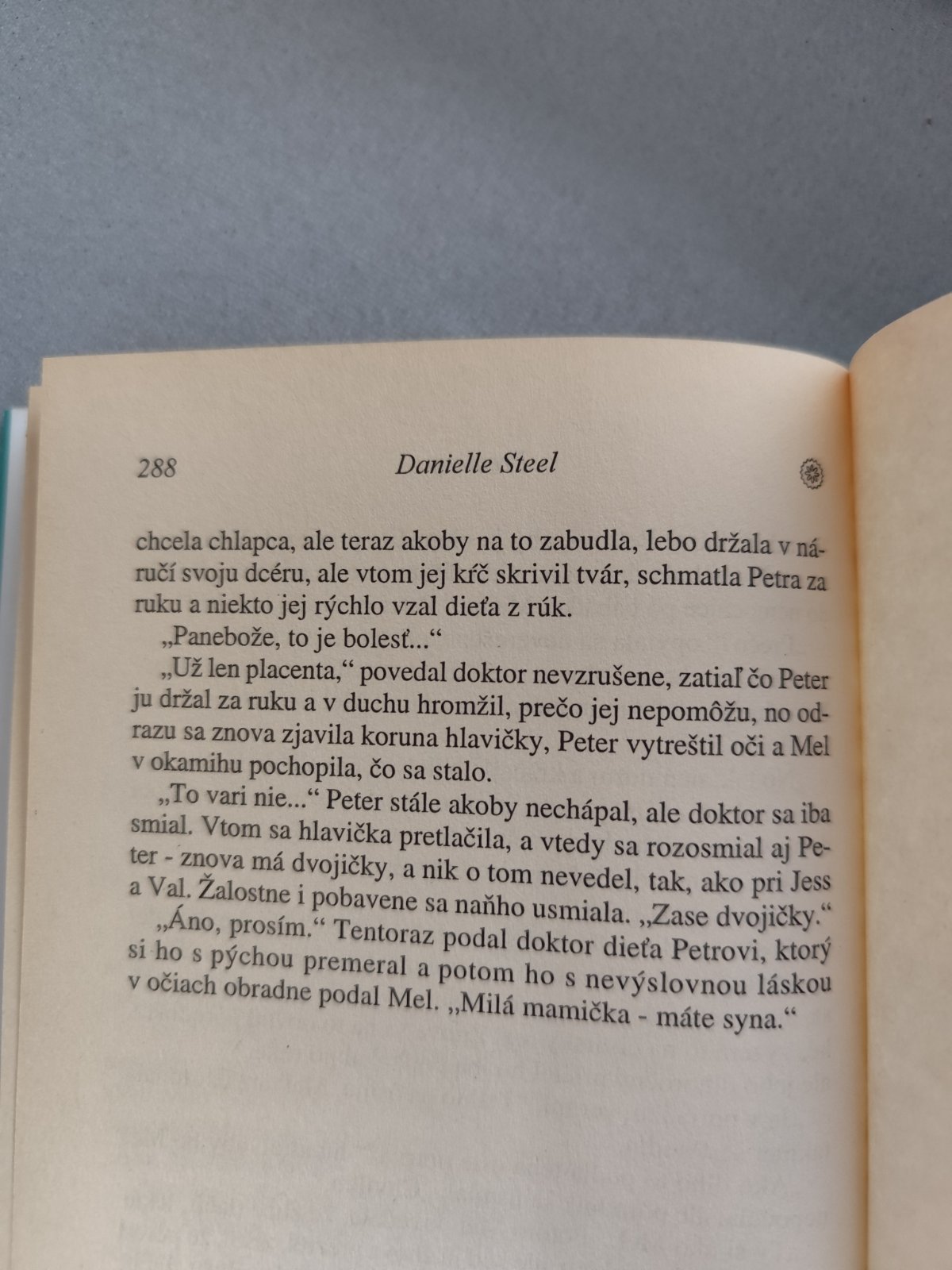 288 Danielle Steel

chcela chlapca, ale teraz akoby na to zabudla, lebo držala v náručí svoju dcéru, ale vtom jej kŕč skrivil tvár, schmatla Petra za ruku a niekto jej rýchlo vzal dieťa z rúk.

„Panebože, to je bolesť...“

„Už len placenta,“ povedal doktor nevzrušene, zatiaľ čo Peter ju držal za ruku a v duchu hromžil, prečo jej nepomôžu, no odrazu sa znova zjavila koruna hlavičky, Peter vytreštil oči a Mel v okamihu pochopila, čo sa stalo.

„To vari nie...“ Peter stále akoby nechápal, ale doktor sa iba smial. Vtom sa hlavička pretlačila, a vtedy sa rozosmial aj Peter - znova má dvojičky, a nik o tom nevedel, tak, ako pri Jess a Val. Žalostne i pobavene sa naňho usmiala. „Zase dvojičky.“

„Áno, prosím.“ Tentoraz podal doktor dieťa Petrovi, ktorý si ho s pýchou premeral a potom ho s nevýslovnou láskou v očiach obradne podal Mel. „Milá mamička - máte syna.“